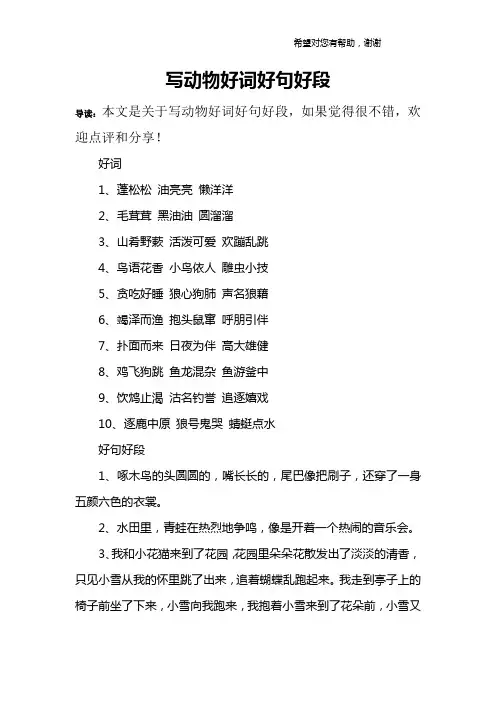 希望对您有帮助，谢谢

写动物好词好句好段

导读：本文是关于写动物好词好句好段，如果觉得很不错，欢迎点评和分享！

好词

1、蓬松松 油亮亮 懒洋洋

2、毛茸茸 黑油油 圆溜溜

3、山肴野蔌 活泼可爱 欢蹦乱跳

4、鸟语花香 小鸟依人 雕虫小技

5、贪吃好睡 狼心狗肺 声名狼藉

6、竭泽而渔 抱头鼠窜 呼朋引伴

7、扑面而来 日夜为伴 高大雄健

8、鸡飞狗跳 鱼龙混杂 鱼游釜中

9、饮鸩止渴 沽名钓誉 追逐嬉戏

10、逐鹿中原 狼号鬼哭 蜻蜓点水

好句好段

1、啄木鸟的头圆圆的，嘴长长的，尾巴像把刷子，还穿了一身五颜六色的衣裳。

2、水田里，青蛙在热烈地争鸣，像是开着一个热闹的音乐会。

3、我和小花猫来到了花园，花园里朵朵花散发出了淡淡的清香，只见小雪从我的怀里跳了出来，追着蝴蝶乱跑起来。我走到亭子上的椅子前坐了下来，小雪向我跑来，我抱着小雪来到了花朵前，小雪又